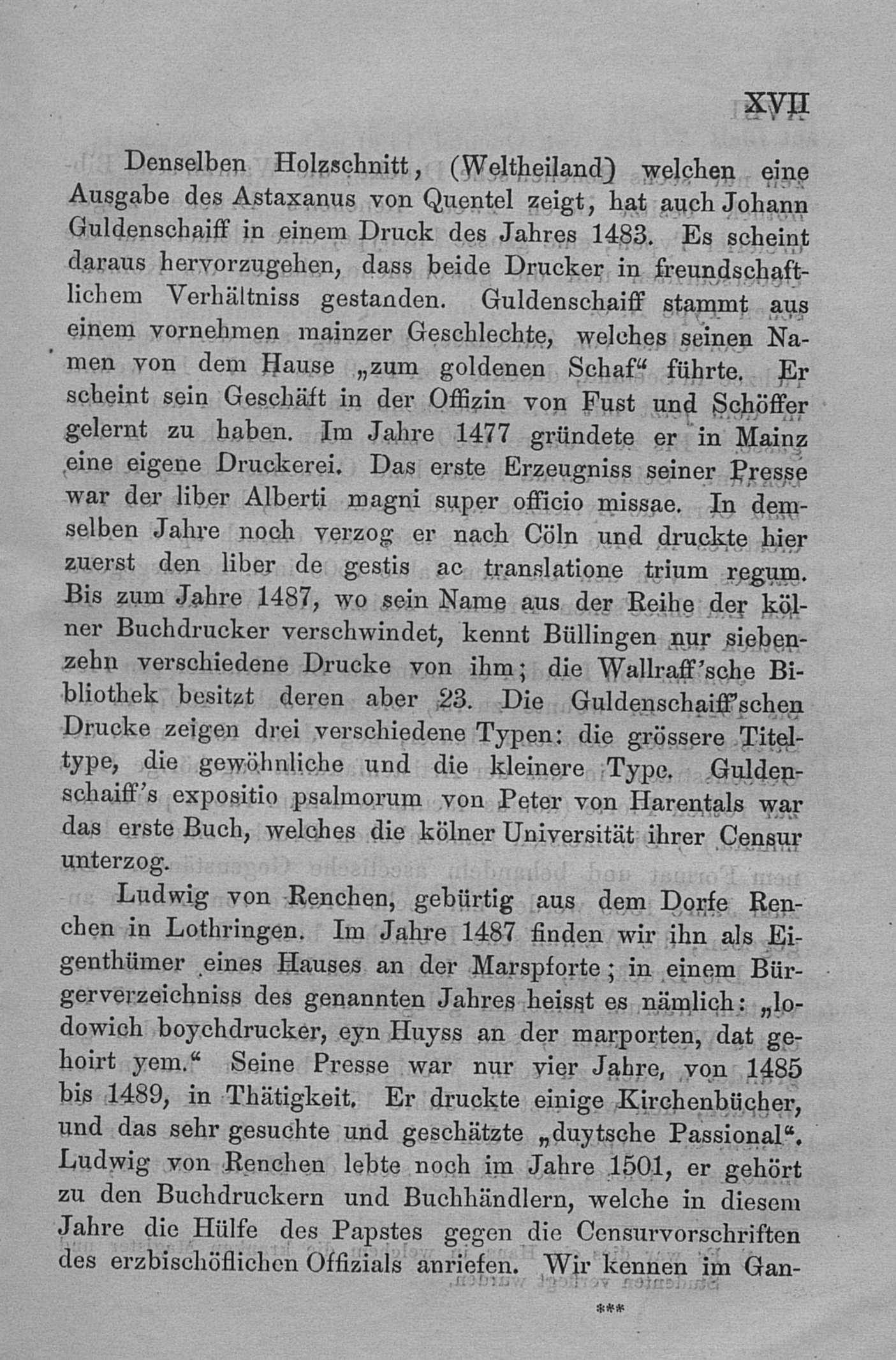 XVII

Denselben Holzschnitt, (Weltheiland) welchen eine Ausgabe des Astaxanus von Quentel zeigt, hat auch Johann Guldenschaiff in einem Druck des Jahres 1483. Es scheint daraus hervorzugehen, dass beide Drucker in freundschaftlichem Verhältniss gestanden. Guldenschaiff stammt aus einem vornehmen mainzer Geschlechte, welches seinen Namen von dem Hause „zum goldenen Schaf“ führte. Er scheint sein Geschäft in der Offizin von Fust und Schöffer gelernt zu haben. Im Jahre 1477 gründete er in Mainz eine eigene Druckerei. Das erste Erzeugniss seiner Presse war der liber Alberti magni super officio missae. In demselben Jahre noch verzog er nach Cöln und druckte hier zuerst den liber de gestis ac translatione trium regum. Bis zum Jahre 1487, wo sein Name aus der Reihe der kölner Buchdrucker verschwindet, kennt Büllingen nur siebenzehn verschiedene Drucke von ihm; die Wallraff'sche Bibliothek besitzt deren aber 23. Die Guldenschaiff'schen Drucke zeigen drei verschiedene Typen: die grössere Titeltype, die gewöhnliche und die kleinere Type. Guldenschaiff's expositio psalmorum von Peter von Harentals war das erste Buch, welches die kölner Universität ihrer Censur unterzog.

Ludwig von Renchen, gebürtig aus dem Dorfe Renchen in Lothringen. Im Jahre 1487 finden wir ihn als Eigenthümer eines Hauses an der Marspforte; in einem Bürgerverzeichniss des genannten Jahres heisst es nämlich: „lodowich boychdrucker, eyn Huyss an der marporten, dat gehoirt yem.“ Seine Presse war nur vier Jahre, von 1485 bis 1489, in Thätigkeit. Er druckte einige Kirchenbücher, und das sehr gesuchte und geschätzte „duytsche Passional“. Ludwig von Renchen lebte noch im Jahre 1501, er gehört zu den Buchdruckern und Buchhändlern, welche in diesem Jahre die Hülfe des Papstes gegen die Censurvorschriften des erzbischöflichen Offizials anriefen. Wir kennen im Gan-

***